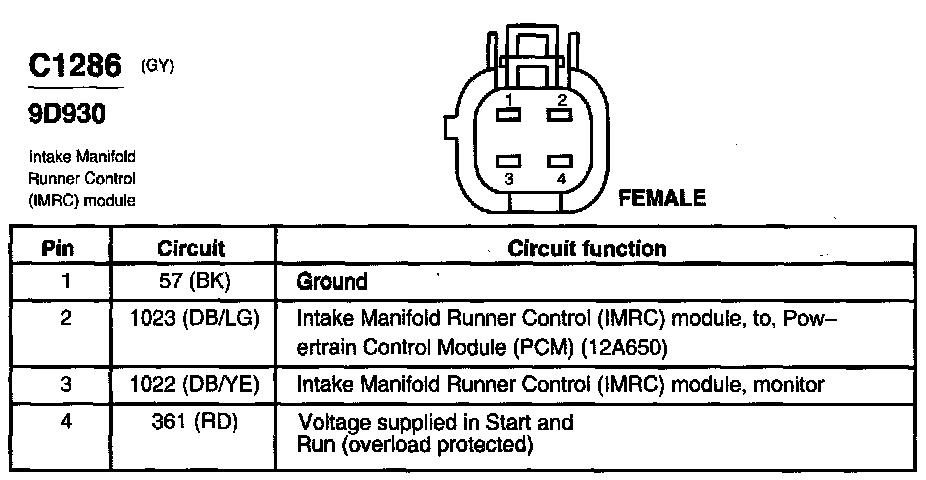 C1286 (GY)

9D930

Intake Manifold Runner Control (IMRC) module

1 2 3 4

FEMALE

| Pin | Circuit | Circuit function |
|---|---|---|
| 1 | 57 (BK) | Ground |
| 2 | 1023 (DB/LG) | Intake Manifold Runner Control (IMRC) module, to, Powertrain Control Module (PCM) (12A650) |
| 3 | 1022 (DB/YE) | Intake Manifold Runner Control (IMRC) module, monitor |
| 4 | 361 (RD) | Voltage supplied in Start and Run (overload protected) |